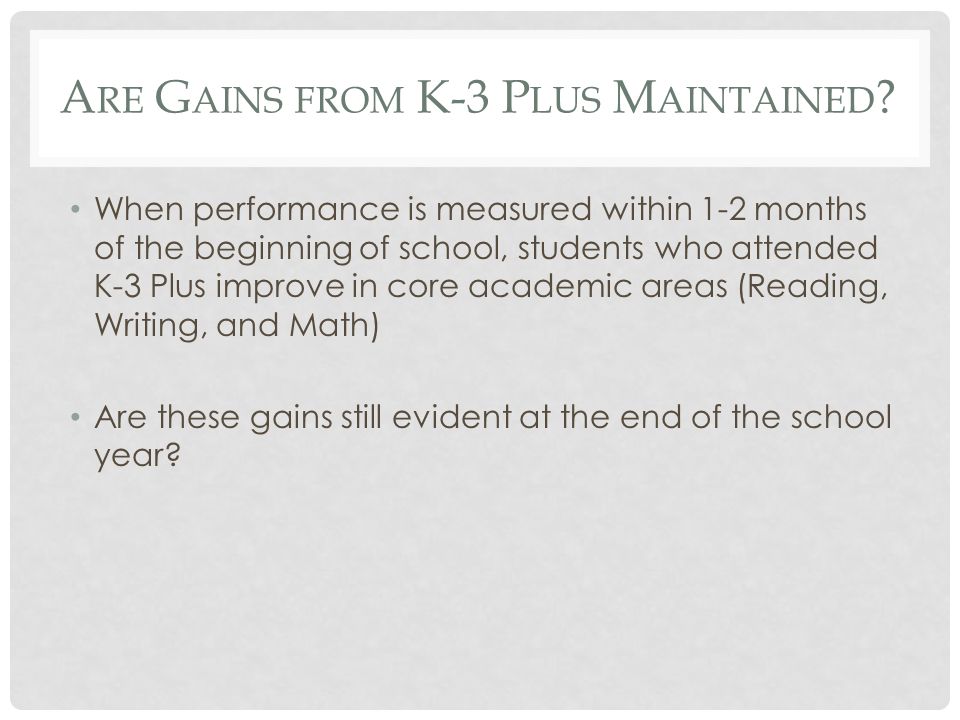 ARE GAINS FROM K-3 PLUS MAINTAINED?

• When performance is measured within 1-2 months of the beginning of school, students who attended K-3 Plus improve in core academic areas (Reading, Writing, and Math)

• Are these gains still evident at the end of the school year?